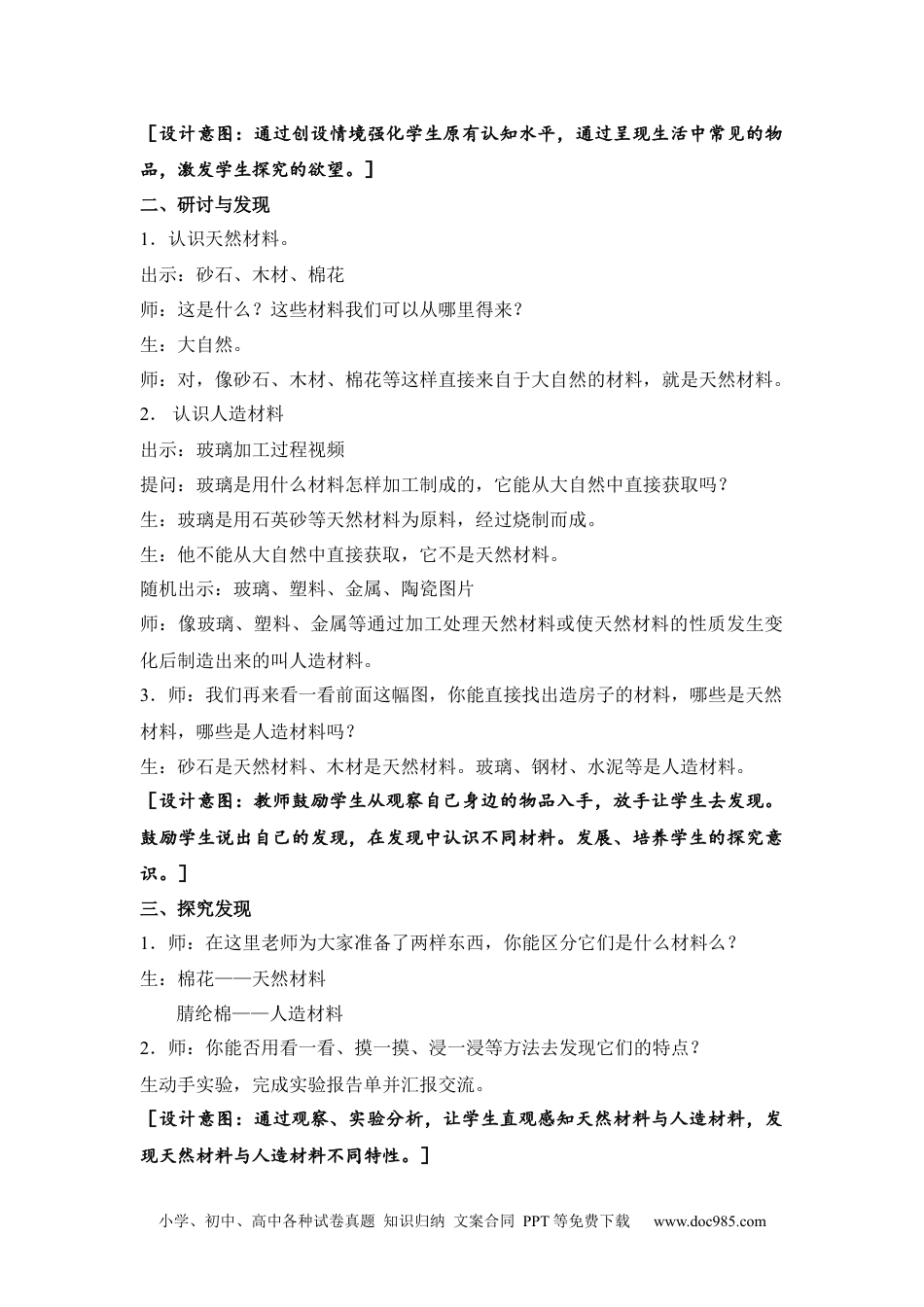 ［设计意图：通过创设情境强化学生原有认知水平，通过呈现生活中常见的物品，激发学生探究的欲望。］

二、研讨与发现

1．认识天然材料。

出示：砂石、木材、棉花

师：这是什么？这些材料我们可以从哪里得来？

生：大自然。

师：对，像砂石、木材、棉花等这样直接来自于大自然的材料，就是天然材料。

2． 认识人造材料

出示：玻璃加工过程视频

提问：玻璃是用什么材料怎样加工制成的，它能从大自然中直接获取吗？

生：玻璃是用石英砂等天然材料为原料，经过烧制而成。

生：他不能从大自然中直接获取，它不是天然材料。

随机出示：玻璃、塑料、金属、陶瓷图片

师：像玻璃、塑料、金属等通过加工处理天然材料或使天然材料的性质发生变化后制造出来的叫人造材料。

3．师：我们再来看一看前面这幅图，你能直接找出造房子的材料，哪些是天然材料，哪些是人造材料吗？

生：砂石是天然材料、木材是天然材料。玻璃、钢材、水泥等是人造材料。

［设计意图：教师鼓励学生从观察自己身边的物品入手，放手让学生去发现。鼓励学生说出自己的发现，在发现中认识不同材料。发展、培养学生的探究意识。］

三、探究发现

1．师：在这里老师为大家准备了两样东西，你能区分它们是什么材料么？

生：棉花——天然材料

腈纶棉——人造材料

2．师：你能否用看一看、摸一摸、浸一浸等方法去发现它们的特点？

生动手实验，完成实验报告单并汇报交流。

［设计意图：通过观察、实验分析，让学生直观感知天然材料与人造材料，发现天然材料与人造材料不同特性。］

小学、初中、高中各种试卷真题 知识归纳 文案合同 PPT 等免费下载 www.doc985.com